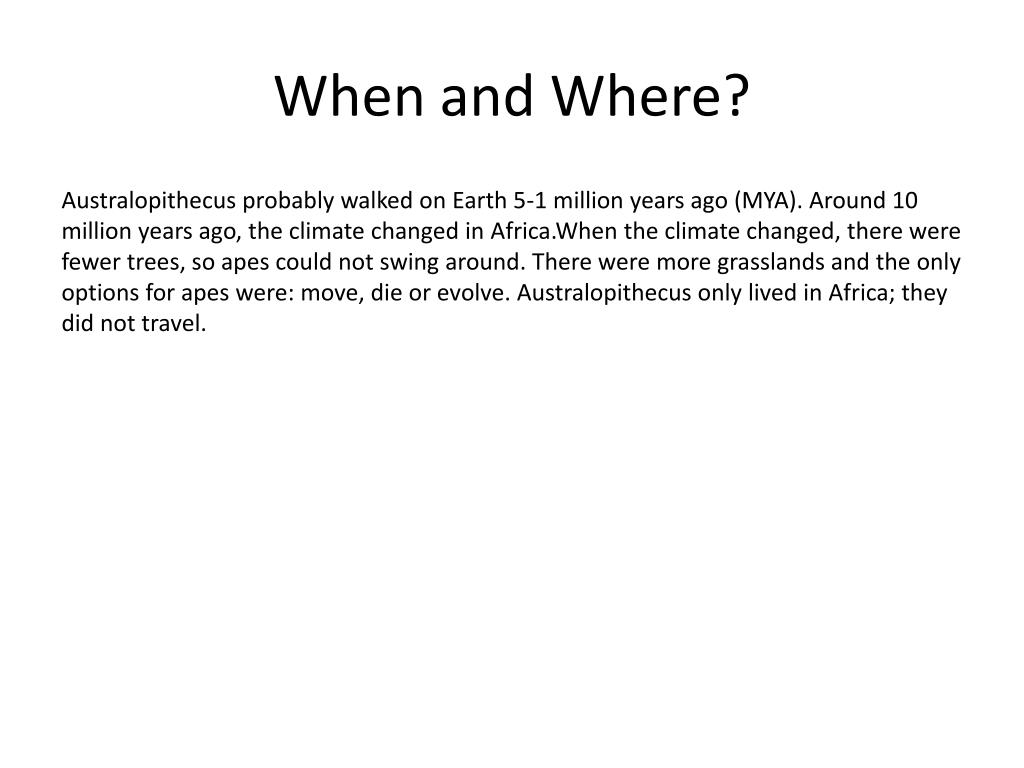 When and Where?

Australopithecus probably walked on Earth 5-1 million years ago (MYA). Around 10 million years ago, the climate changed in Africa.When the climate changed, there were fewer trees, so apes could not swing around. There were more grasslands and the only options for apes were: move, die or evolve. Australopithecus only lived in Africa; they did not travel.